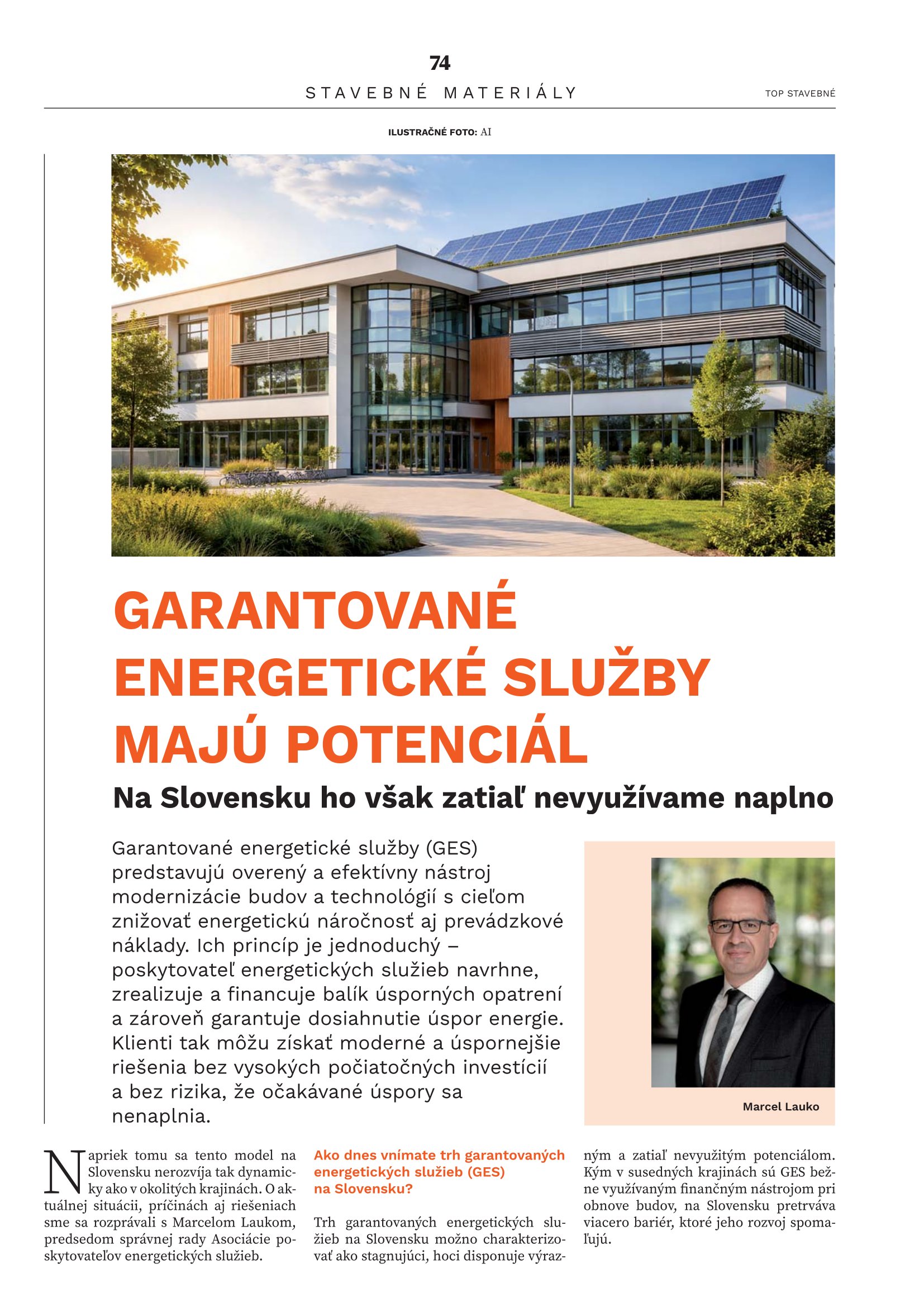 74

STAVEBNÉ MATERIÁLY

TOP STAVEBNÉ

ILUSTRAČNÉ FOTO: AI

GARANTOVANÉ ENERGETICKÉ SLUŽBY MAJÚ POTENCIÁL

Na Slovensku ho však zatiaľ nevyužívame naplno

Garantované energetické služby (GES) predstavujú overený a efektívny nástroj modernizácie budov a technológií s cieľom znižovať energetickú náročnosť aj prevádzkové náklady. Ich princíp je jednoduchý – poskytovateľ energetických služieb navrhne, zrealizuje a financuje balík úsporných opatrení a zároveň garantuje dosiahnutie úspor energie. Klienti tak môžu získať moderné a úspornejšie riešenia bez vysokých počiatočných investícií a bez rizika, že očakávané úspory sa nenaplnia.

Marcel Lauko

Napriek tomu sa tento model na Slovensku nerozvíja tak dynamicky ako v okolitých krajinách. O aktuálnej situácii, príčinách aj riešeniach sme sa rozprávali s Marcelom Laukom, predsedom správnej rady Asociácie poskytovateľov energetických služieb.

Ako dnes vnímate trh garantovaných energetických služieb (GES) na Slovensku?

Trh garantovaných energetických služieb na Slovensku možno charakterizovať ako stagnujúci, hoci disponuje výrazným a zatiaľ nevyužitým potenciálom. Kým v susedných krajinách sú GES bežne využívaným finančným nástrojom pri obnove budov, na Slovensku pretrváva viacero bariér, ktoré jeho rozvoj spomaľujú.